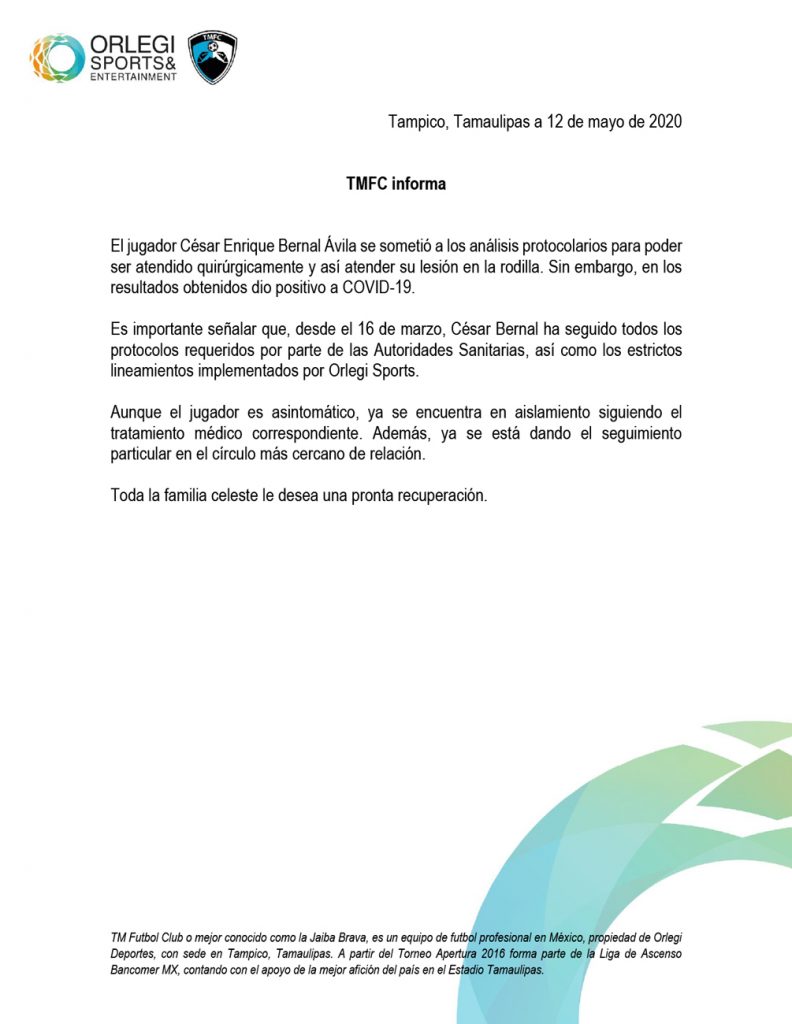 ORLEGI SPORTS& ENTERTAINMENT

TMFC

Tampico, Tamaulipas a 12 de mayo de 2020

TMFC informa

El jugador César Enrique Bernal Ávila se sometió a los análisis protocolarios para poder ser atendido quirúrgicamente y así atender su lesión en la rodilla. Sin embargo, en los resultados obtenidos dio positivo a COVID-19.

Es importante señalar que, desde el 16 de marzo, César Bernal ha seguido todos los protocolos requeridos por parte de las Autoridades Sanitarias, así como los estrictos lineamientos implementados por Orlegi Sports.

Aunque el jugador es asintomático, ya se encuentra en aislamiento siguiendo el tratamiento médico correspondiente. Además, ya se está dando el seguimiento particular en el círculo más cercano de relación.

Toda la familia celeste le desea una pronta recuperación.

TM Futbol Club o mejor conocido como la Jaiba Brava, es un equipo de futbol profesional en México, propiedad de Orlegi Deportes, con sede en Tampico, Tamaulipas. A partir del Torneo Apertura 2016 forma parte de la Liga de Ascenso Bancomer MX, contando con el apoyo de la mejor afición del país en el Estadio Tamaulipas.